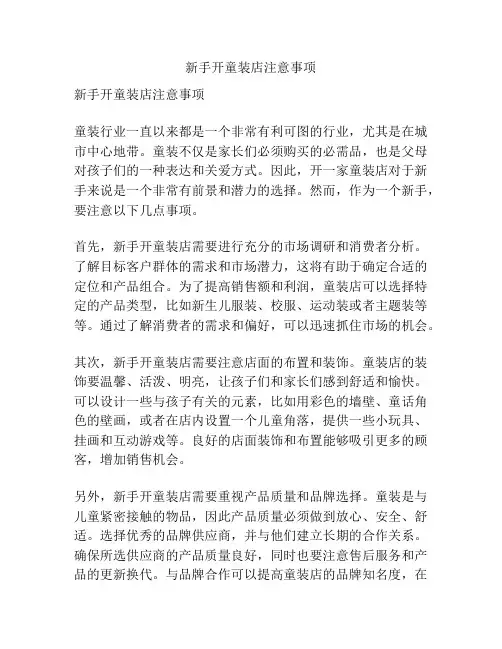 新手开童装店注意事项

新手开童装店注意事项

童装行业一直以来都是一个非常有利可图的行业，尤其是在城市中心地带。童装不仅是家长们必须购买的必需品，也是父母对孩子们的一种表达和关爱方式。因此，开一家童装店对于新手来说是一个非常有前景和潜力的选择。然而，作为一个新手，要注意以下几点事项。

首先，新手开童装店需要进行充分的市场调研和消费者分析。了解目标客户群体的需求和市场潜力，这将有助于确定合适的定位和产品组合。为了提高销售额和利润，童装店可以选择特定的产品类型，比如新生儿服装、校服、运动装或者主题装等等。通过了解消费者的需求和偏好，可以迅速抓住市场的机会。

其次，新手开童装店需要注意店面的布置和装饰。童装店的装饰要温馨、活泼、明亮，让孩子们和家长们感到舒适和愉快。可以设计一些与孩子有关的元素，比如用彩色的墙壁、童话角色的壁画，或者在店内设置一个儿童角落，提供一些小玩具、挂画和互动游戏等。良好的店面装饰和布置能够吸引更多的顾客，增加销售机会。

另外，新手开童装店需要重视产品质量和品牌选择。童装是与儿童紧密接触的物品，因此产品质量必须做到放心、安全、舒适。选择优秀的品牌供应商，并与他们建立长期的合作关系。确保所选供应商的产品质量良好，同时也要注意售后服务和产品的更新换代。与品牌合作可以提高童装店的品牌知名度，在